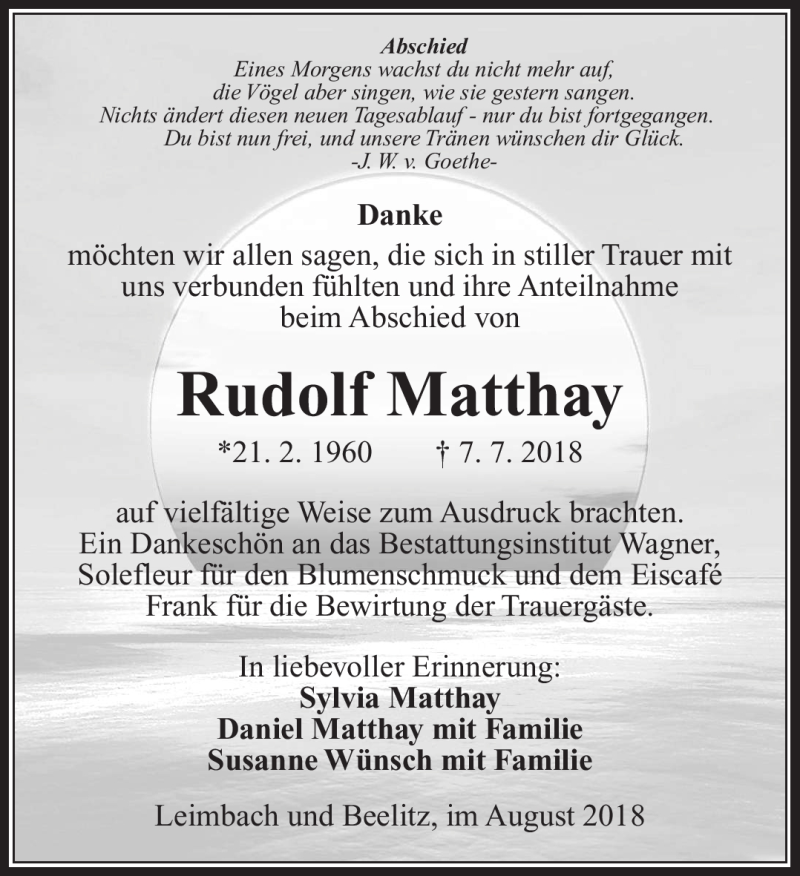 Abschied
Eines Morgens wachst du nicht mehr auf, die Vögel aber singen, wie sie gestern sangen. Nichts ändert diesen neuen Tagesablauf - nur du bist fortgegangen. Du bist nun frei, und unsere Tränen wünschen dir Glück.
-J. W. v. Goethe-

Danke
möchten wir allen sagen, die sich in stiller Trauer mit uns verbunden fühlten und ihre Anteilnahme beim Abschied von

Rudolf Matthay

*21. 2. 1960 † 7. 7. 2018

auf vielfältige Weise zum Ausdruck brachten. Ein Dankeschön an das Bestattungsinstitut Wagner, Solefleur für den Blumenschmuck und dem Eiscafé Frank für die Bewirtung der Trauergäste.

In liebevoller Erinnerung:
Sylvia Matthay
Daniel Matthay mit Familie
Susanne Wünsch mit Familie

Leimbach und Beelitz, im August 2018